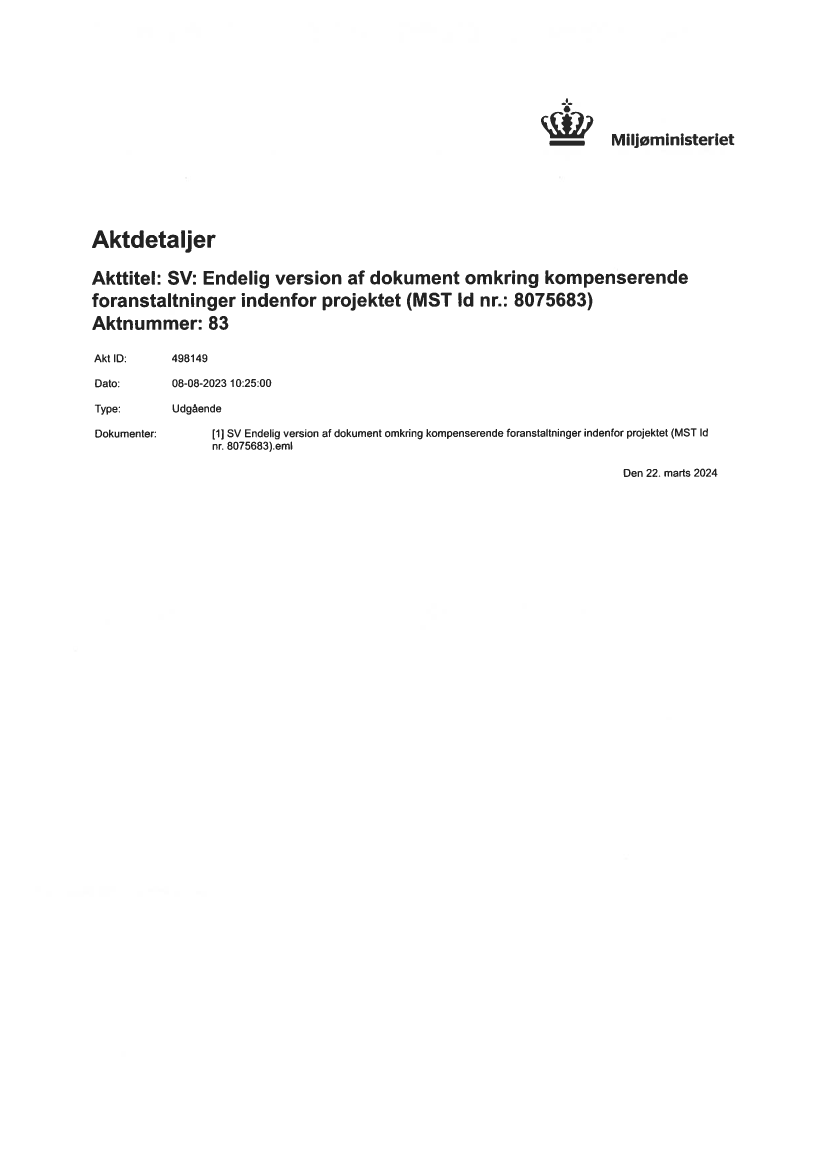 Miljøministeriet

Aktdetaljer

Akttitel: SV: Endelig version af dokument omkring kompenserende foranstaltninger indenfor projektet (MST Id nr.: 8075683)
Aktnummer: 83

Akt ID: 498149

Dato: 08-08-2023 10:25:00

Type: Udgående

Dokumenter: [1] SV Endelig version af dokument omkring kompenserende foranstaltninger indenfor projektet (MST Id nr. 8075683).eml

Den 22. marts 2024